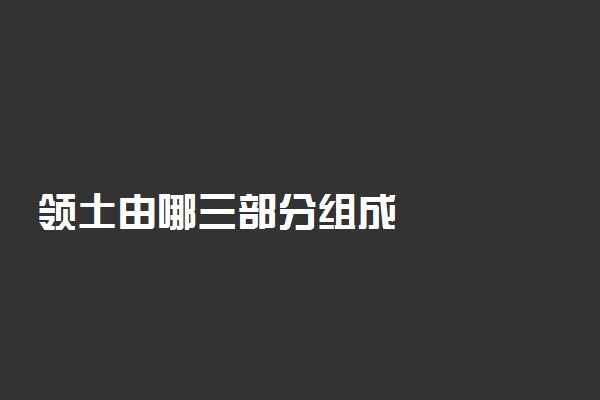 领土由哪三部分组成